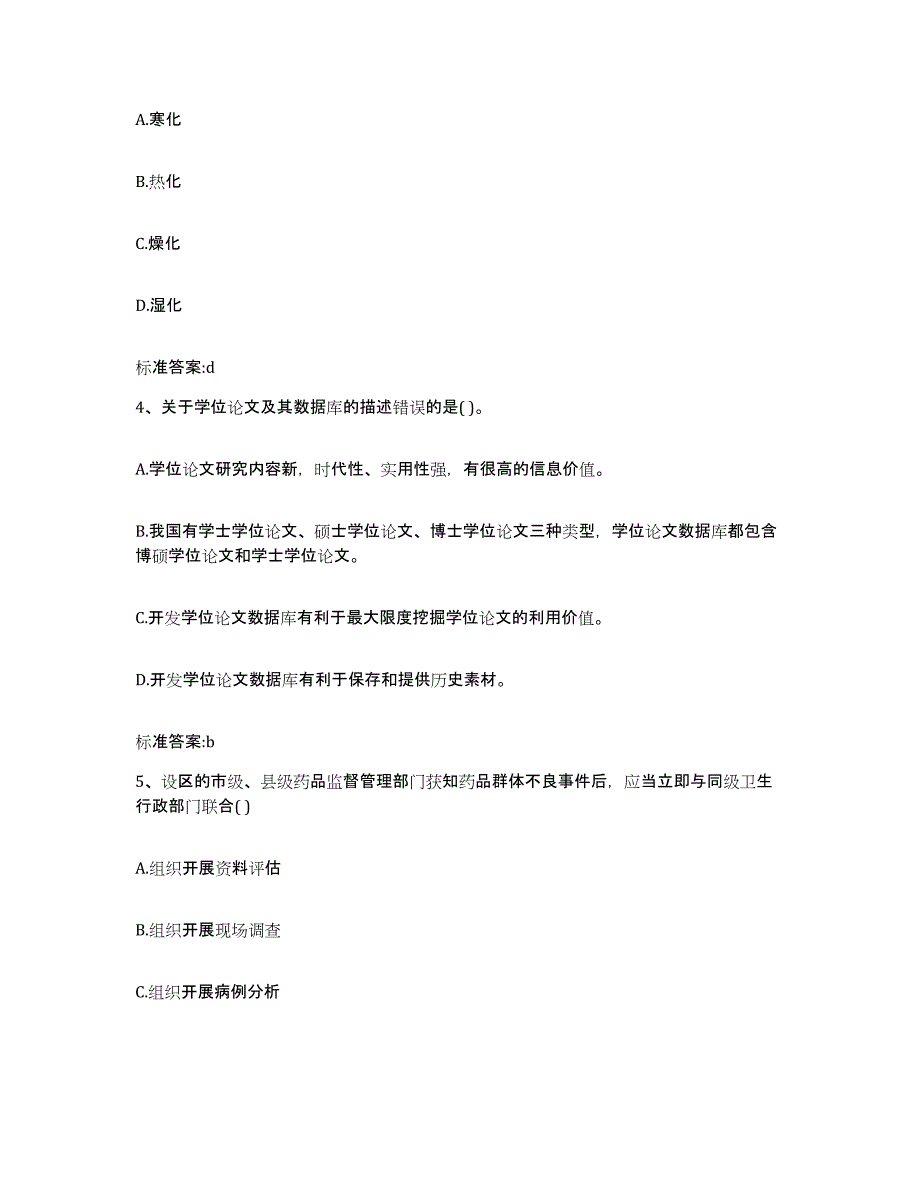 A.寒化

B.热化

C.燥化

D.湿化

标准答案:d

4、关于学位论文及其数据库的描述错误的是( )。

A.学位论文研究内容新，时代性、实用性强，有很高的信息价值。

B.我国有学士学位论文、硕士学位论文、博士学位论文三种类型，学位论文数据库都包含博硕学位论文和学士学位论文。

C.开发学位论文数据库有利于最大限度挖掘学位论文的利用价值。

D.开发学位论文数据库有利于保存和提供历史素材。

标准答案:b

5、设区的市级、县级药品监督管理部门获知药品群体不良事件后，应当立即与同级卫生行政部门联合( )

A.组织开展资料评估

B.组织开展现场调查

C.组织开展病例分析